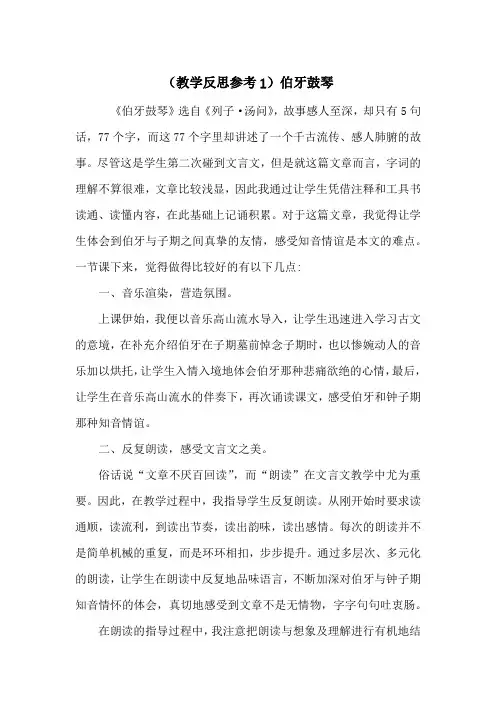 （教学反思参考1）伯牙鼓琴

《伯牙鼓琴》选自《列子·汤问》，故事感人至深，却只有5句话，77个字，而这77个字里却讲述了一个千古流传、感人肺腑的故事。尽管这是学生第二次碰到文言文，但是就这篇文章而言，字词的理解不算很难，文章比较浅显，因此我通过让学生凭借注释和工具书读通、读懂内容，在此基础上记诵积累。对于这篇文章，我觉得让学生体会到伯牙与子期之间真挚的友情，感受知音情谊是本文的难点。一节课下来，觉得做得比较好的有以下几点：

一、音乐渲染，营造氛围。

上课伊始，我便以音乐高山流水导入，让学生迅速进入学习古文的意境，在补充介绍伯牙在子期墓前悼念子期时，也以惨婉动人的音乐加以烘托，让学生入情入境地体会伯牙那种悲痛欲绝的心情，最后，让学生在音乐高山流水的伴奏下，再次诵读课文，感受伯牙和钟子期那种知音情谊。

二、反复朗读，感受文言文之美。

俗话说“文章不厌百回读”，而“朗读”在文言文教学中尤为重要。因此，在教学过程中，我指导学生反复朗读。从刚开始时要求读通顺，读流利，到读出节奏，读出韵味，读出感情。每次的朗读并不是简单机械的重复，而是环环相扣，步步提升。通过多层次、多元化的朗读，让学生在朗读中反复地品味语言，不断加深对伯牙与钟子期知音情怀的体会，真切地感受到文章不是无情物，字字句句吐衷肠。

在朗读的指导过程中，我注意把朗读与想象及理解进行有机地结